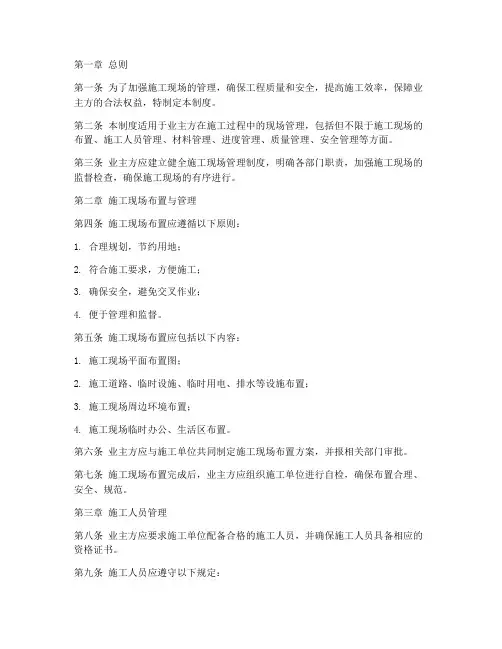 第一章 总则

第一条 为了加强施工现场的管理，确保工程质量和安全，提高施工效率，保障业主方的合法权益，特制定本制度。

第二条 本制度适用于业主方在施工过程中的现场管理，包括但不限于施工现场的布置、施工人员管理、材料管理、进度管理、质量管理、安全管理等方面。

第三条 业主方应建立健全施工现场管理制度，明确各部门职责，加强施工现场的监督检查，确保施工现场的有序进行。

第二章 施工现场布置与管理

第四条 施工现场布置应遵循以下原则：

1. 合理规划，节约用地；

2. 符合施工要求，方便施工；

3. 确保安全，避免交叉作业；

4. 便于管理和监督。

第五条 施工现场布置应包括以下内容：

1. 施工现场平面布置图；

2. 施工道路、临时设施、临时用电、排水等设施布置；

3. 施工现场周边环境布置；

4. 施工现场临时办公、生活区布置。

第六条 业主方应与施工单位共同制定施工现场布置方案，并报相关部门审批。

第七条 施工现场布置完成后，业主方应组织施工单位进行自检，确保布置合理、安全、规范。

第三章 施工人员管理

第八条 业主方应要求施工单位配备合格的施工人员，并确保施工人员具备相应的资格证书。

第九条 施工人员应遵守以下规定：